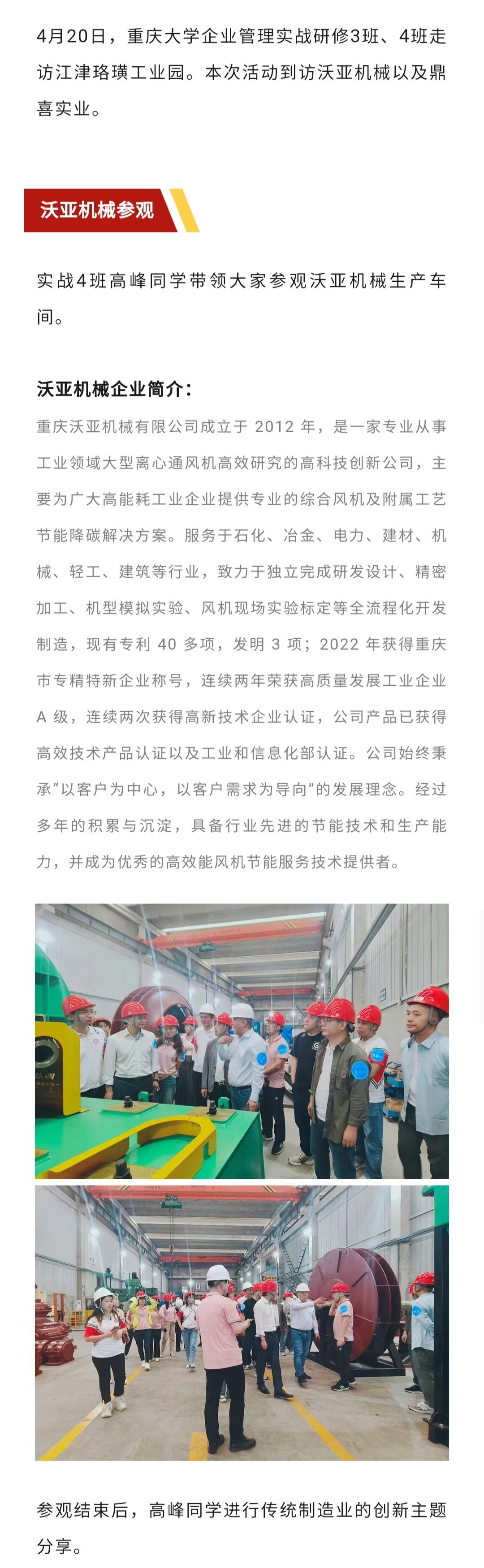 4月20日，重庆大学企业管理实战研修3班、4班走访江津珞璜工业园。本次活动到访沃亚机械以及鼎喜实业。

沃亚机械参观

实战4班高峰同学带领大家参观沃亚机械生产车间。

沃亚机械企业简介：

重庆沃亚机械有限公司成立于 2012 年，是一家专业从事工业领域大型离心通风机高效研究的高科技创新公司，主要为广大高能耗工业企业提供专业的综合风机及附属工艺节能降碳解决方案。服务于石化、冶金、电力、建材、机械、轻工、建筑等行业，致力于独立完成研发设计、精密加工、机型模拟实验、风机现场实验标定等全流程化开发制造，现有专利 40 多项，发明 3 项；2022 年获得重庆市专精特新企业称号，连续两年荣获高质量发展工业企业 A 级，连续两次获得高新技术企业认证，公司产品已获得高效技术产品认证以及工业和信息化部认证。公司始终秉承“以客户为中心，以客户需求为导向”的发展理念。经过多年的积累与沉淀，具备行业先进的节能技术和生产能力，并成为优秀的高效能风机节能服务技术提供者。

参观结束后，高峰同学进行传统制造业的创新主题分享。